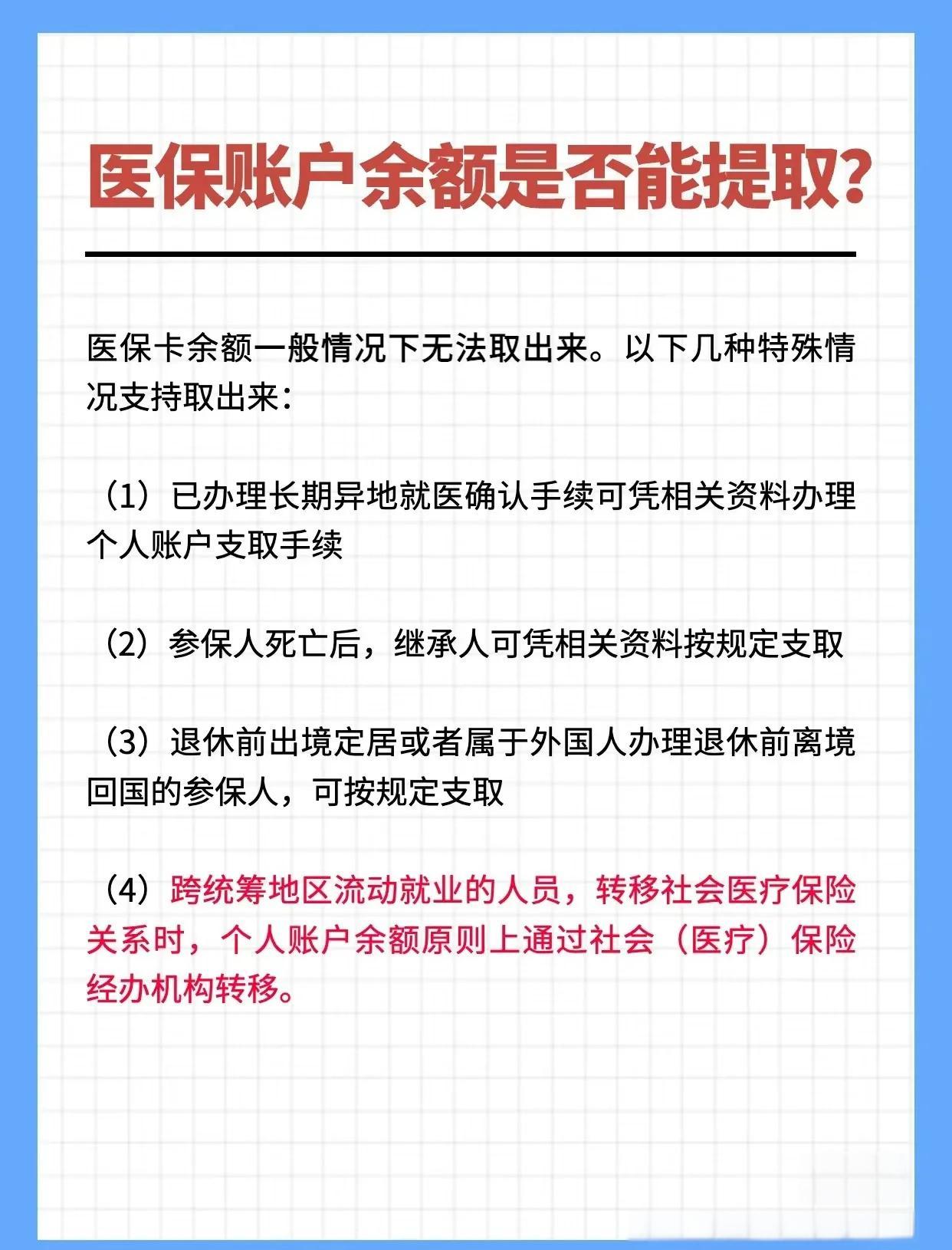 医保账户余额是否能提取?

医保卡余额一般情况下无法取出来。以下几种特殊情况支持取出来:

（1）已办理长期异地就医确认手续可凭相关资料办理个人账户支取手续

（2）参保人死亡后，继承人可凭相关资料按规定支取

（3）退休前出境定居或者属于外国人办理退休前离境回国的参保人，可按规定支取

（4）跨统筹地区流动就业的人员，转移社会医疗保险关系时，个人账户余额原则上通过社会（医疗）保险经办机构转移。